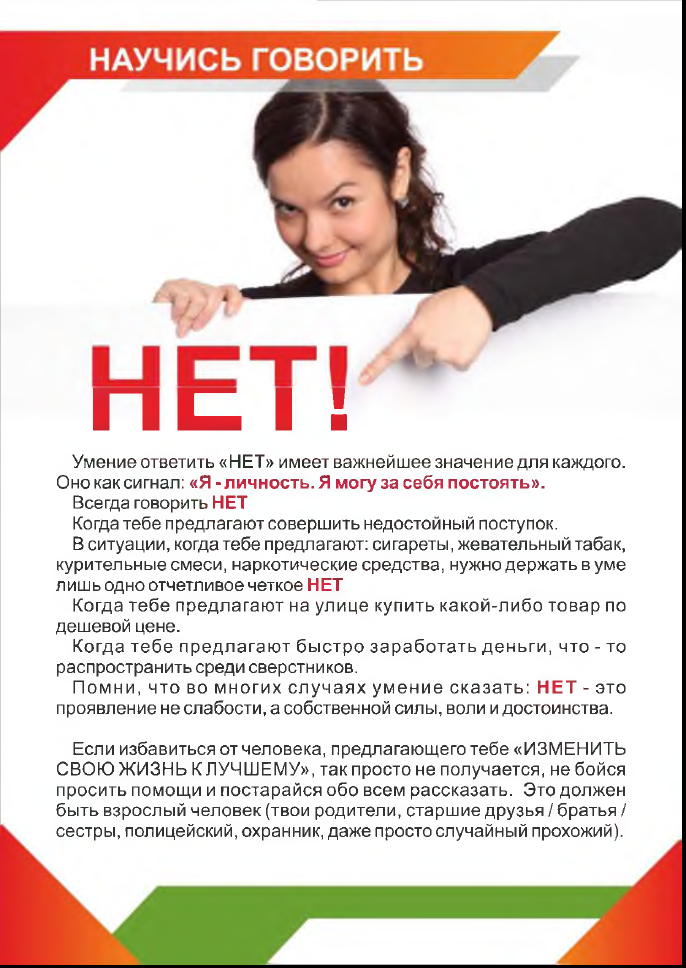 НАУЧИСЬ ГОВОРИТЬ

НЕТ!

Умение ответить «НЕТ» имеет важнейшее значение для каждого. Оно как сигнал: «Я - личность. Я могу за себя постоять».

Всегда говорить НЕТ

Когда тебе предлагают совершить недостойный поступок.

В ситуации, когда тебе предлагают: сигареты, жевательный табак, курительные смеси, наркотические средства, нужно держать в уме лишь одно отчетливое четкое НЕТ

Когда тебе предлагают на улице купить какой-либо товар по дешевой цене.

Когда тебе предлагают быстро заработать деньги, что - то распространить среди сверстников.

Помни, что во многих случаях умение сказать: НЕТ - это проявление не слабости, а собственной силы, воли и достоинства.

Если избавиться от человека, предлагающего тебе «ИЗМЕНИТЬ СВОЮ ЖИЗНЬ К ЛУЧШЕМУ», так просто не получается, не бойся просить помощи и постарайся обо всем рассказать. Это должен быть взрослый человек (твои родители, старшие друзья / братья / сестры, полицейский, охранник, даже просто случайный прохожий).